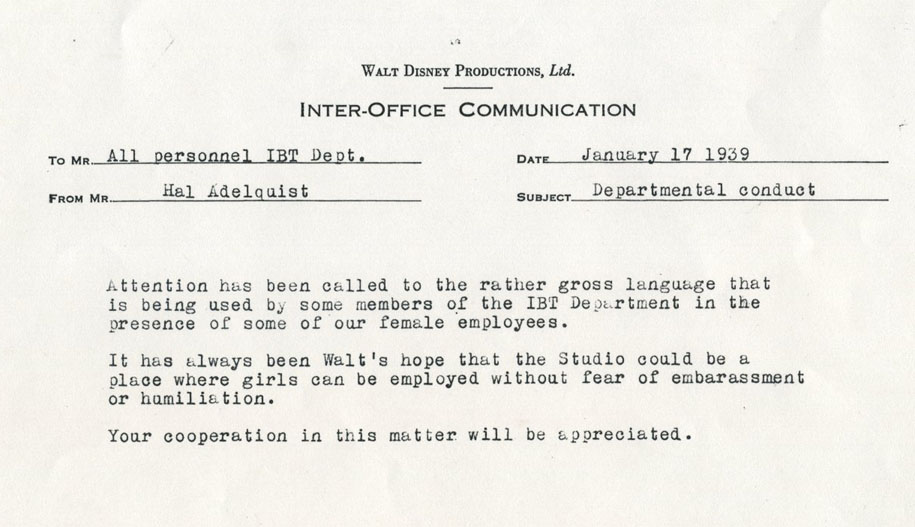 WALT DISNEY PRODUCTIONS, Ltd.

INTER-OFFICE COMMUNICATION

TO MR. All personnel IBT Dept.

DATE January 17 1939

FROM MR. Hal Adelquist

SUBJECT Departmental conduct

Attention has been called to the rather gross language that is being used by some members of the IBT Department in the presence of some of our female employees.

It has always been Walt's hope that the Studio could be a place where girls can be employed without fear of embarassment or humiliation.

Your cooperation in this matter will be appreciated.